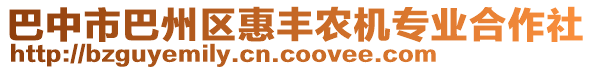 巴中市巴州区惠丰农机专业合作社
http://bzguyemily.cn.coovee.com